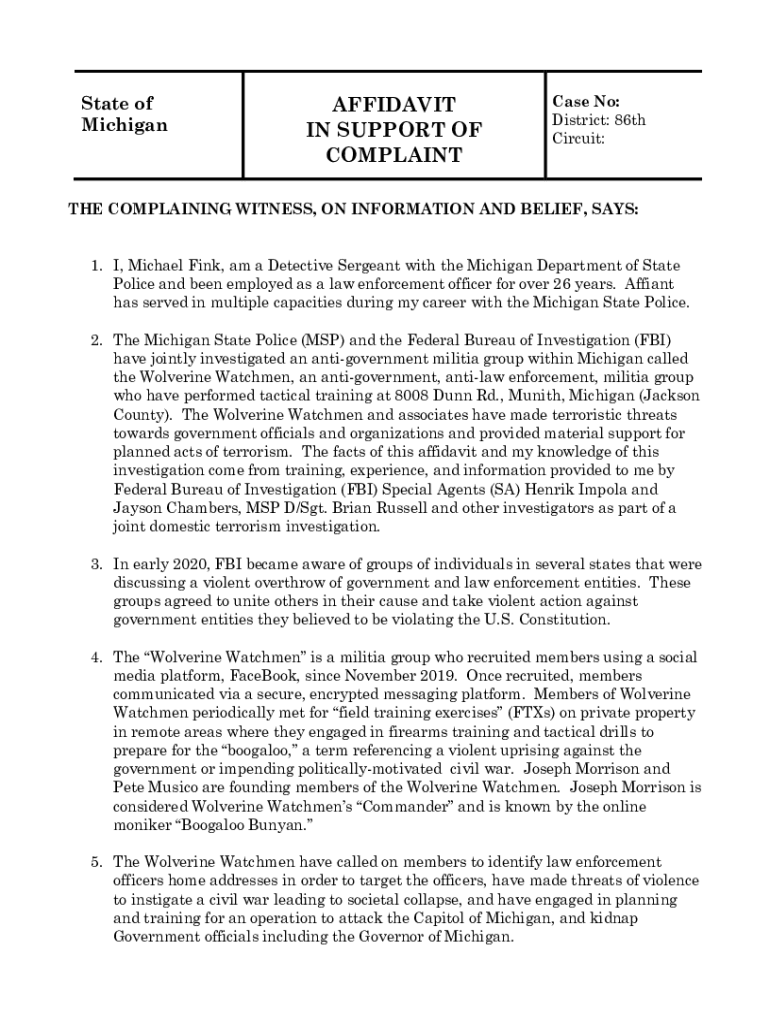 | State of Michigan | AFFIDAVIT IN SUPPORT OF COMPLAINT | Case No: District: 86th Circuit: |
|---|---|---|

THE COMPLAINING WITNESS, ON INFORMATION AND BELIEF, SAYS:

1. I, Michael Fink, am a Detective Sergeant with the Michigan Department of State Police and been employed as a law enforcement officer for over 26 years. Affiant has served in multiple capacities during my career with the Michigan State Police.

2. The Michigan State Police (MSP) and the Federal Bureau of Investigation (FBI) have jointly investigated an anti-government militia group within Michigan called the Wolverine Watchmen, an anti-government, anti-law enforcement, militia group who have performed tactical training at 8008 Dunn Rd., Munith, Michigan (Jackson County). The Wolverine Watchmen and associates have made terroristic threats towards government officials and organizations and provided material support for planned acts of terrorism. The facts of this affidavit and my knowledge of this investigation come from training, experience, and information provided to me by Federal Bureau of Investigation (FBI) Special Agents (SA) Henrik Impola and Jayson Chambers, MSP D/Sgt. Brian Russell and other investigators as part of a joint domestic terrorism investigation.

3. In early 2020, FBI became aware of groups of individuals in several states that were discussing a violent overthrow of government and law enforcement entities. These groups agreed to unite others in their cause and take violent action against government entities they believed to be violating the U.S. Constitution.

4. The “Wolverine Watchmen” is a militia group who recruited members using a social media platform, FaceBook, since November 2019. Once recruited, members communicated via a secure, encrypted messaging platform. Members of Wolverine Watchmen periodically met for “field training exercises” (FTXs) on private property in remote areas where they engaged in firearms training and tactical drills to prepare for the “boogaloo,” a term referencing a violent uprising against the government or impending politically-motivated civil war. Joseph Morrison and Pete Musico are founding members of the Wolverine Watchmen. Joseph Morrison is considered Wolverine Watchmen’s “Commander” and is known by the online moniker “Boogaloo Bunyan.”

5. The Wolverine Watchmen have called on members to identify law enforcement officers home addresses in order to target the officers, have made threats of violence to instigate a civil war leading to societal collapse, and have engaged in planning and training for an operation to attack the Capitol of Michigan, and kidnap Government officials including the Governor of Michigan.